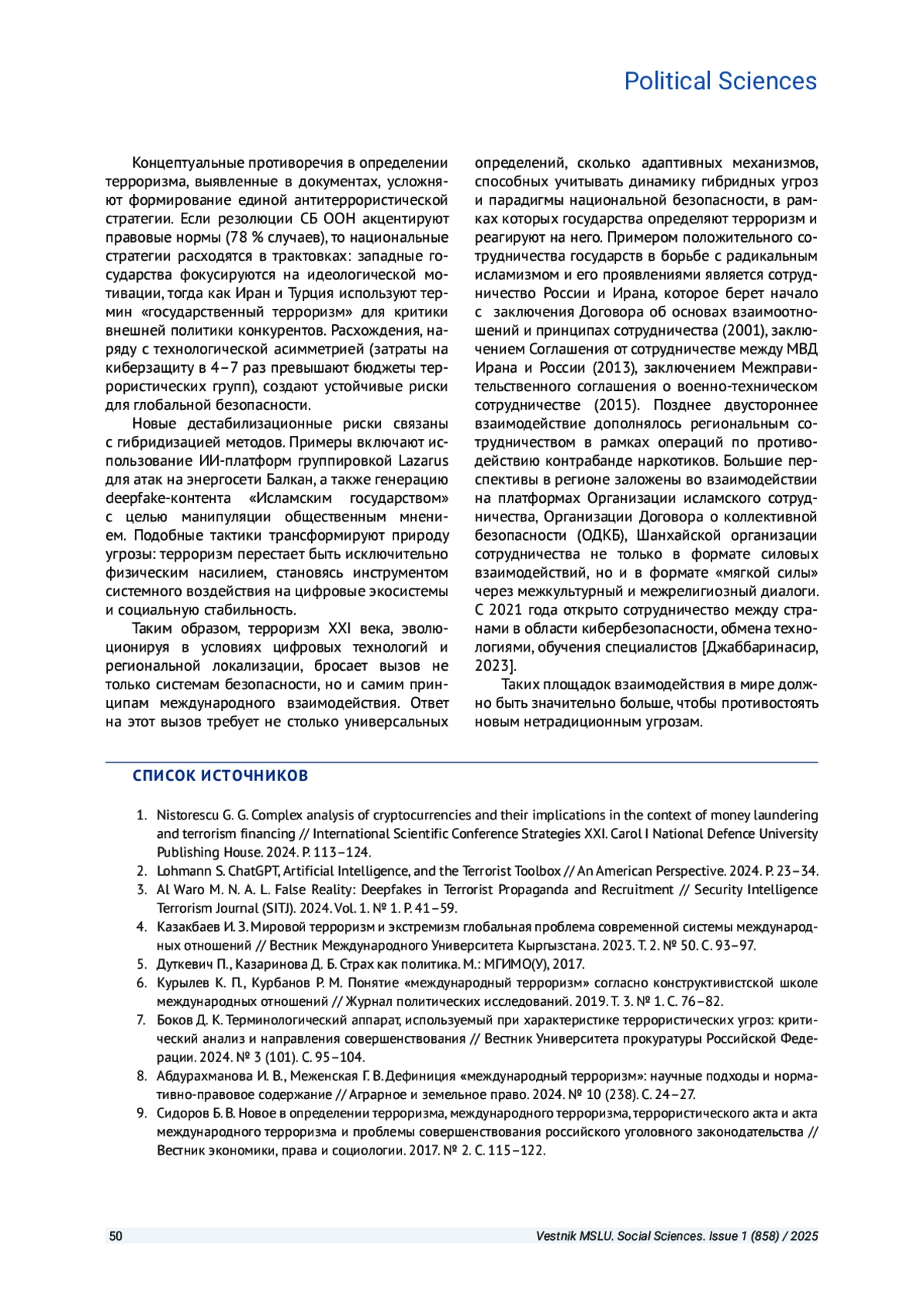 Political Sciences

Концептуальные противоречия в определении терроризма, выявленные в документах, усложняют формирование единой антитеррористической стратегии. Если резолюции СБ ООН акцентируют правовые нормы (78 % случаев), то национальные стратегии расходятся в трактовках: западные государства фокусируются на идеологической мотивации, тогда как Иран и Турция используют термин «государственный терроризм» для критики внешней политики конкурентов. Расхождения, наряду с технологической асимметрией (затраты на киберзащиту в 4–7 раз превышают бюджеты террористических групп), создают устойчивые риски для глобальной безопасности.

Новые дестабилизационные риски связаны с гибридизацией методов. Примеры включают использование ИИ-платформ группировкой Lazarus для атак на энергосети Балкан, а также генерацию deepfake-контента «Исламским государством» с целью манипуляции общественным мнением. Подобные тактики трансформируют природу угрозы: терроризм перестает быть исключительно физическим насилием, становясь инструментом системного воздействия на цифровые экосистемы и социальную стабильность.

Таким образом, терроризм XXI века, эволюционируя в условиях цифровых технологий и региональной локализации, бросает вызов не только системам безопасности, но и самим принципам международного взаимодействия. Ответ на этот вызов требует не столько универсальных определений, сколько адаптивных механизмов, способных учитывать динамику гибридных угроз и парадигмы национальной безопасности, в рамках которых государства определяют терроризм и реагируют на него. Примером положительного сотрудничества государств в борьбе с радикальным исламизмом и его проявлениями является сотрудничество России и Ирана, которое берет начало с заключения Договора об основах взаимоотношений и принципах сотрудничества (2001), заключением Соглашения от сотрудничестве между МВД Ирана и России (2013), заключением Межправительственного соглашения о военно-техническом сотрудничестве (2015). Позднее двустороннее взаимодействие дополнялось региональным сотрудничеством в рамках операций по противодействию контрабанде наркотиков. Большие перспективы в регионе заложены во взаимодействии на платформах Организации исламского сотрудничества, Организации Договора о коллективной безопасности (ОДКБ), Шанхайской организации сотрудничества не только в формате силовых взаимодействий, но и в формате «мягкой силы» через межкультурный и межрелигиозный диалоги. С 2021 года открыто сотрудничество между странами в области кибербезопасности, обмена технологиями, обучения специалистов [Джаббаринасир, 2023].

Таких площадок взаимодействия в мире должно быть значительно больше, чтобы противостоять новым нетрадиционным угрозам.

СПИСОК ИСТОЧНИКОВ

1. Nistorescu G. G. Complex analysis of cryptocurrencies and their implications in the context of money laundering and terrorism financing // International Scientific Conference Strategies XXI. Carol I National Defence University Publishing House. 2024. P. 113–124.
2. Lohmann S. ChatGPT, Artificial Intelligence, and the Terrorist Toolbox // An American Perspective. 2024. P. 23–34.
3. Al Waro M. N. A. L. False Reality: Deepfakes in Terrorist Propaganda and Recruitment // Security Intelligence Terrorism Journal (SITJ). 2024. Vol. 1. № 1. P. 41–59.
4. Казакбаев И. З. Мировой терроризм и экстремизм глобальная проблема современной системы международных отношений // Вестник Международного Университета Кыргызстана. 2023. Т. 2. № 50. С. 93–97.
5. Дуткевич П., Казаринова Д. Б. Страх как политика. М.: МГИМО(У), 2017.
6. Курылев К. П., Курбанов Р. М. Понятие «международный терроризм» согласно конструктивистской школе международных отношений // Журнал политических исследований. 2019. Т. 3. № 1. С. 76–82.
7. Боков Д. К. Терминологический аппарат, используемый при характеристике террористических угроз: критический анализ и направления совершенствования // Вестник Университета прокуратуры Российской Федерации. 2024. № 3 (101). С. 95–104.
8. Абдурахманова И. В., Меженская Г. В. Дефиниция «международный терроризм»: научные подходы и нормативно-правовое содержание // Аграрное и земельное право. 2024. № 10 (238). С. 24–27.
9. Сидоров Б. В. Новое в определении терроризма, международного терроризма, террористического акта и акта международного терроризма и проблемы совершенствования российского уголовного законодательства // Вестник экономики, права и социологии. 2017. № 2. С. 115–122.

50 Vestnik MSLU. Social Sciences. Issue 1 (858) / 2025